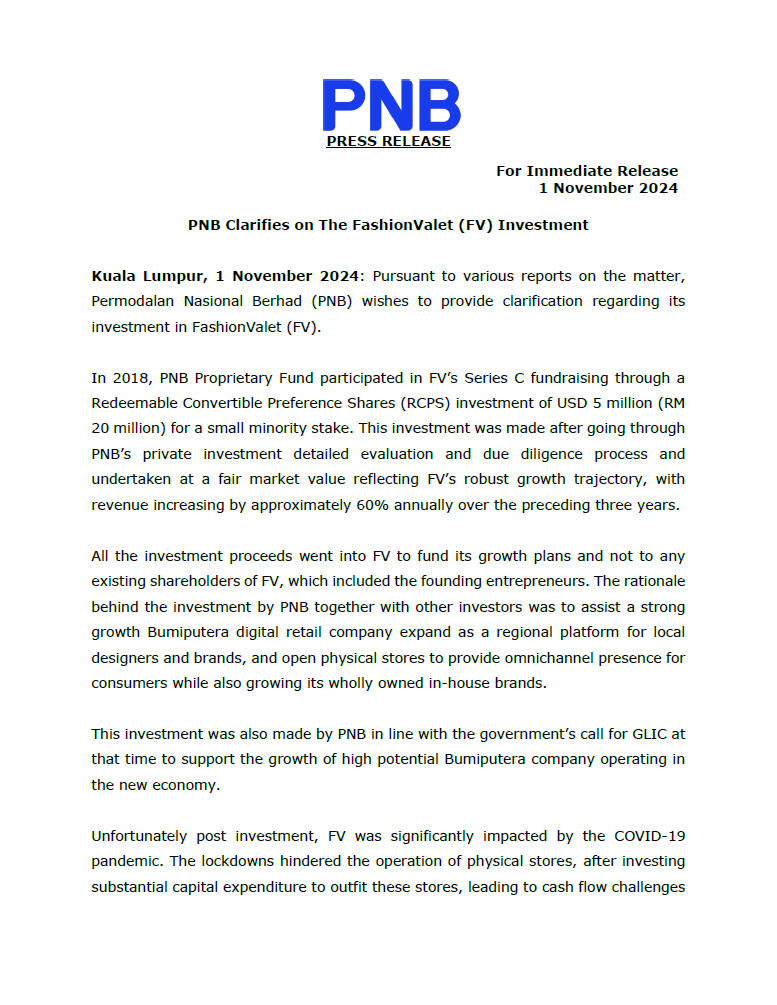 PNB

PRESS RELEASE

For Immediate Release
1 November 2024

PNB Clarifies on The FashionValet (FV) Investment

Kuala Lumpur, 1 November 2024: Pursuant to various reports on the matter, Permodalan Nasional Berhad (PNB) wishes to provide clarification regarding its investment in FashionValet (FV).

In 2018, PNB Proprietary Fund participated in FV's Series C fundraising through a Redeemable Convertible Preference Shares (RCPS) investment of USD 5 million (RM 20 million) for a small minority stake. This investment was made after going through PNB's private investment detailed evaluation and due diligence process and undertaken at a fair market value reflecting FV's robust growth trajectory, with revenue increasing by approximately 60% annually over the preceding three years.

All the investment proceeds went into FV to fund its growth plans and not to any existing shareholders of FV, which included the founding entrepreneurs. The rationale behind the investment by PNB together with other investors was to assist a strong growth Bumiputera digital retail company expand as a regional platform for local designers and brands, and open physical stores to provide omnichannel presence for consumers while also growing its wholly owned in-house brands.

This investment was also made by PNB in line with the government's call for GLIC at that time to support the growth of high potential Bumiputera company operating in the new economy.

Unfortunately post investment, FV was significantly impacted by the COVID-19 pandemic. The lockdowns hindered the operation of physical stores, after investing substantial capital expenditure to outfit these stores, leading to cash flow challenges